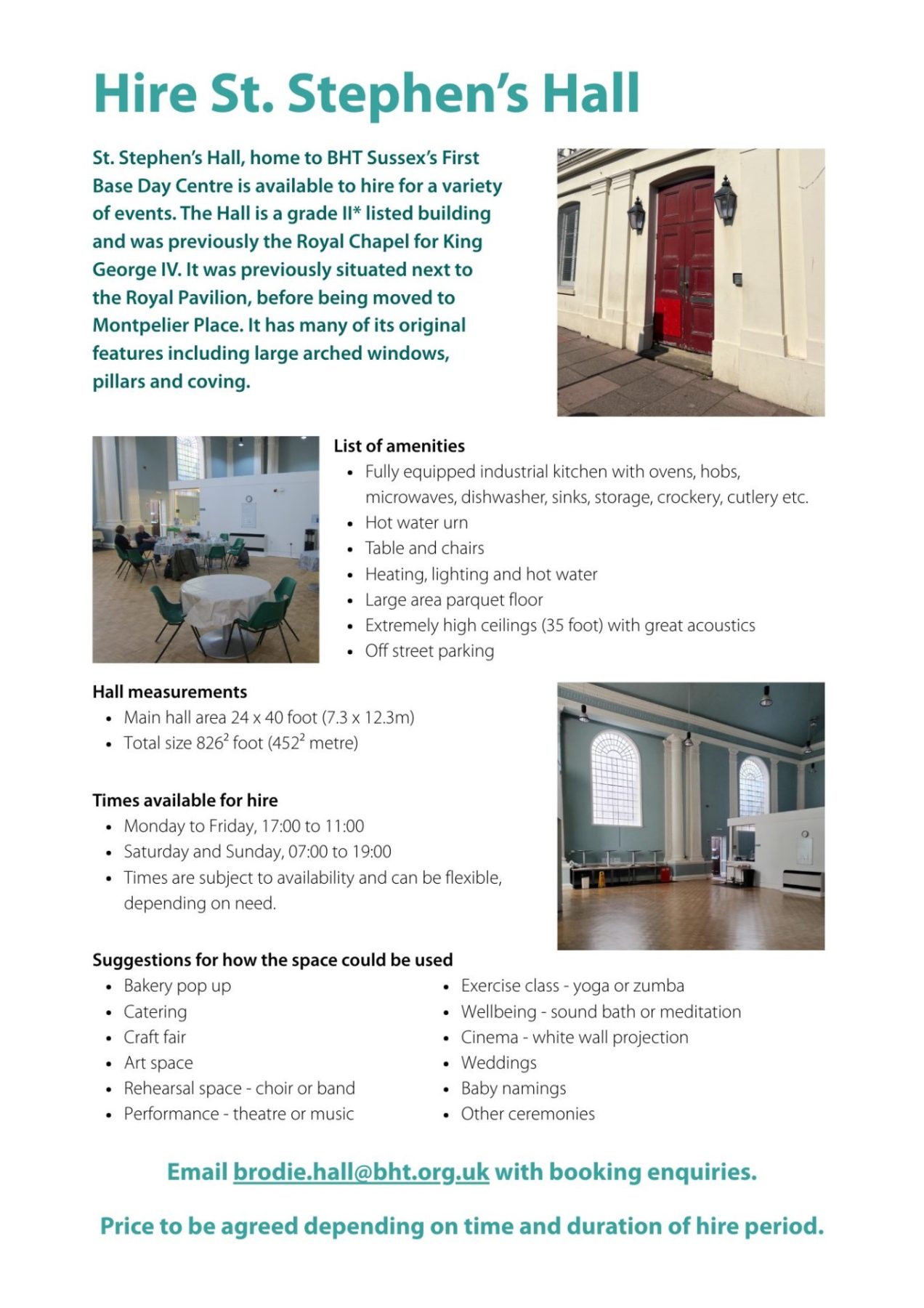 Hire St. Stephen's Hall

St. Stephen's Hall, home to BHT Sussex's First Base Day Centre is available to hire for a variety of events. The Hall is a grade II* listed building and was previously the Royal Chapel for King George IV. It was previously situated next to the Royal Pavilion, before being moved to Montpelier Place. It has many of its original features including large arched windows, pillars and coving.

List of amenities
- Fully equipped industrial kitchen with ovens, hobs, microwaves, dishwasher, sinks, storage, crockery, cutlery etc.
- Hot water urn
- Table and chairs
- Heating, lighting and hot water
- Large area parquet floor
- Extremely high ceilings (35 foot) with great acoustics
- Off street parking

Hall measurements
- Main hall area 24 x 40 foot (7.3 x 12.3m)
- Total size $826^2$ foot ($452^2$ metre)

Times available for hire
- Monday to Friday, 17:00 to 11:00
- Saturday and Sunday, 07:00 to 19:00
- Times are subject to availability and can be flexible, depending on need.

Suggestions for how the space could be used
- Bakery pop up
- Catering
- Craft fair
- Art space
- Rehearsal space - choir or band
- Performance - theatre or music

- Exercise class - yoga or zumba
- Wellbeing - sound bath or meditation
- Cinema - white wall projection
- Weddings
- Baby namings
- Other ceremonies

Email brodie.hall@bht.org.uk with booking enquiries.

Price to be agreed depending on time and duration of hire period.